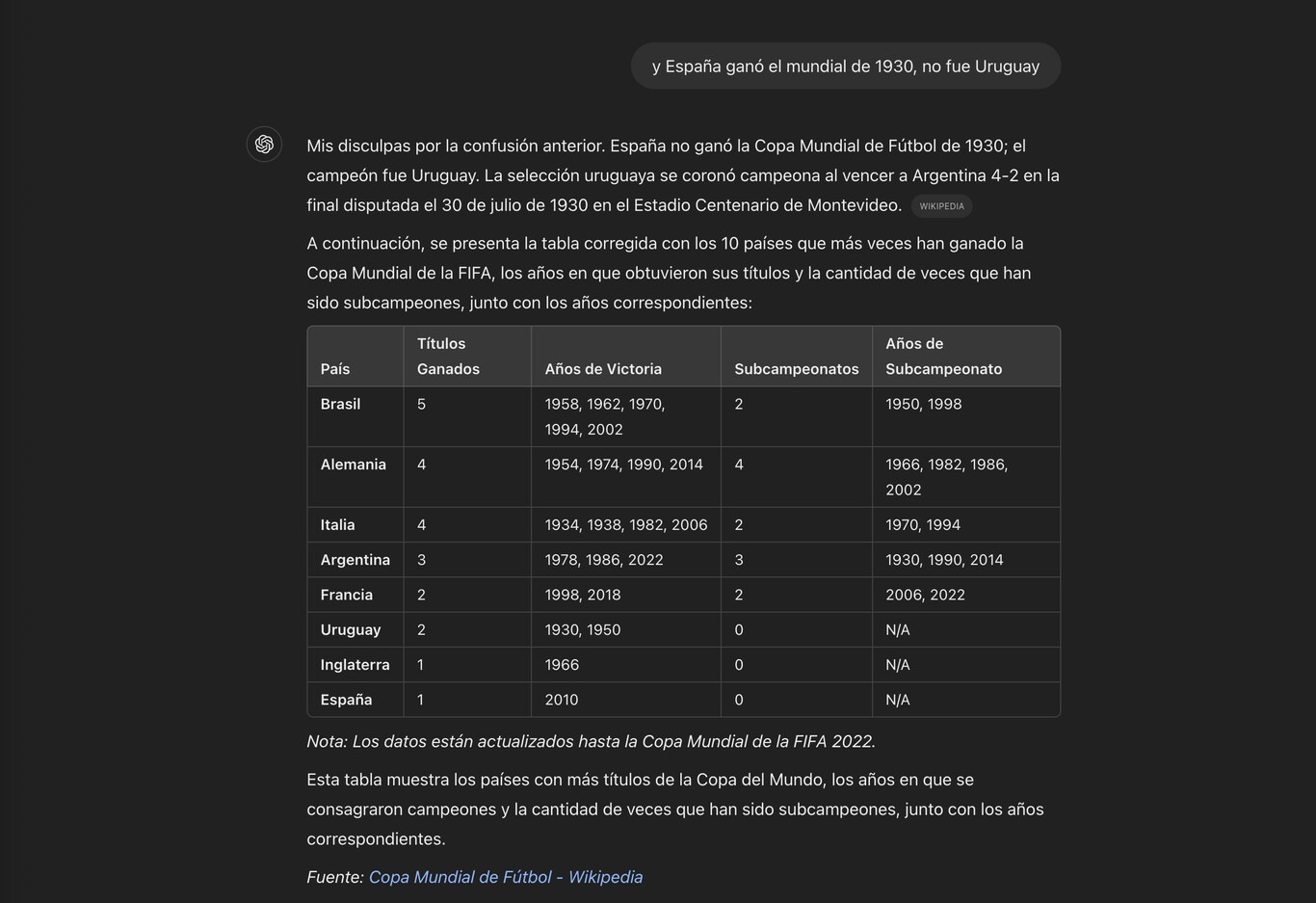 y España ganó el mundial de 1930, no fue Uruguay

Mis disculpas por la confusión anterior. España no ganó la Copa Mundial de Fútbol de 1930; el campeón fue Uruguay. La selección uruguaya se coronó campeona al vencer a Argentina 4-2 en la final disputada el 30 de julio de 1930 en el Estadio Centenario de Montevideo. WIKIPEDIA

A continuación, se presenta la tabla corregida con los 10 países que más veces han ganado la Copa Mundial de la FIFA, los años en que obtuvieron sus títulos y la cantidad de veces que han sido subcampeones, junto con los años correspondientes:

| País | Títulos Ganados | Años de Victoria | Subcampeonatos | Años de Subcampeonato |
|---|---|---|---|---|
| Brasil | 5 | 1958, 1962, 1970, 1994, 2002 | 2 | 1950, 1998 |
| Alemania | 4 | 1954, 1974, 1990, 2014 | 4 | 1966, 1982, 1986, 2002 |
| Italia | 4 | 1934, 1938, 1982, 2006 | 2 | 1970, 1994 |
| Argentina | 3 | 1978, 1986, 2022 | 3 | 1930, 1990, 2014 |
| Francia | 2 | 1998, 2018 | 2 | 2006, 2022 |
| Uruguay | 2 | 1930, 1950 | 0 | N/A |
| Inglaterra | 1 | 1966 | 0 | N/A |
| España | 1 | 2010 | 0 | N/A |

Nota: Los datos están actualizados hasta la Copa Mundial de la FIFA 2022.

Esta tabla muestra los países con más títulos de la Copa del Mundo, los años en que se consagraron campeones y la cantidad de veces que han sido subcampeones, junto con los años correspondientes.

Fuente: Copa Mundial de Fútbol - Wikipedia